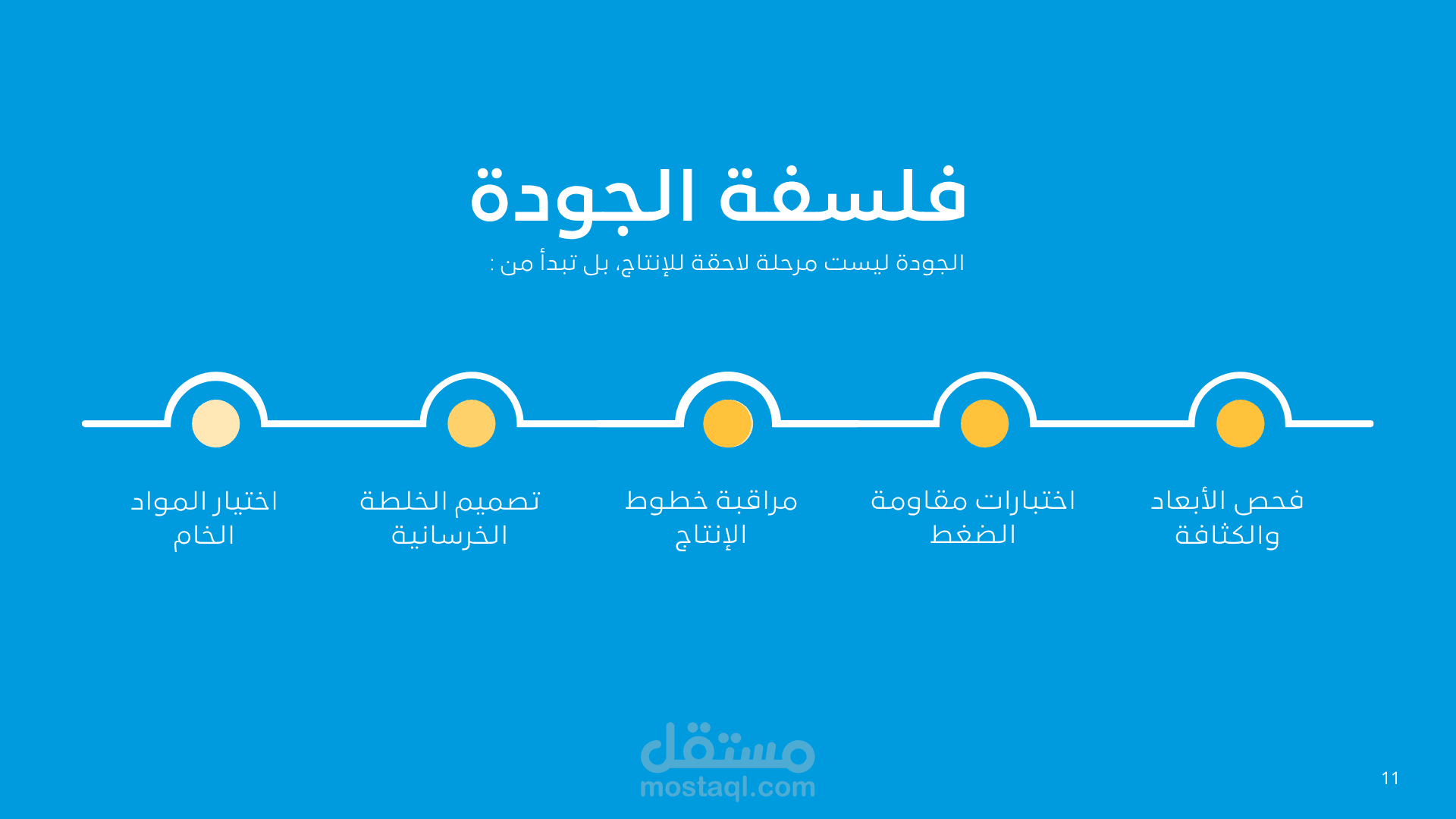 فلسفة الجودة

الجودة ليست مرحلة لاحقة للإنتاج، بل تبدأ من :

فحص الأبعاد والكثافة

اختبارات مقاومة الضغط

مراقبة خطوط الإنتاج

تصميم الخلطة الخرسانية

اختيار المواد الخام

11

مستقل
mostaql.com